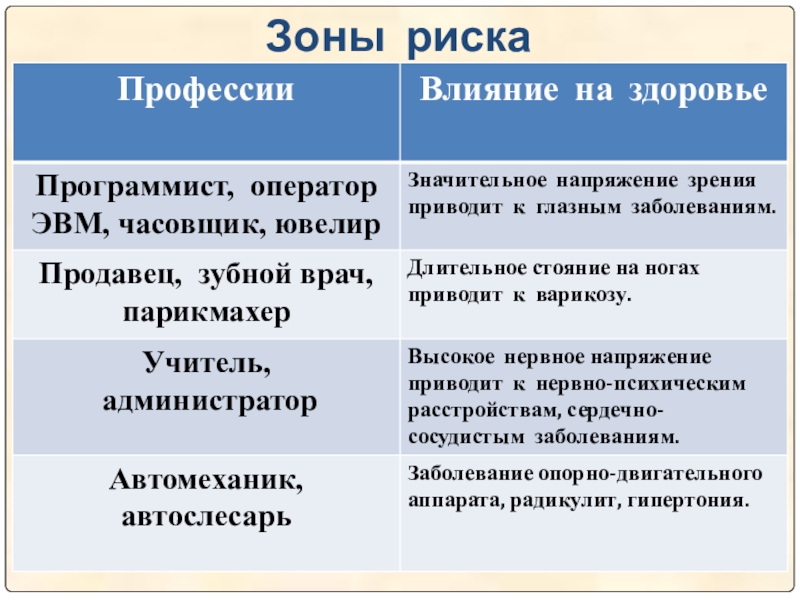 Зоны риска

| Профессии | Влияние на здоровье |
|---|---|
| Программист, оператор ЭВМ, часовщик, ювелир | Значительное напряжение зрения приводит к глазным заболеваниям. |
| Продавец, зубной врач, парикмахер | Длительное стояние на ногах приводит к варикозу. |
| Учитель, администратор | Высокое нервное напряжение приводит к нервно-психическим расстройствам, сердечно-сосудистым заболеваниям. |
| Автомеханик, автослесарь | Заболевание опорно-двигательного аппарата, радикулит, гипертония. |